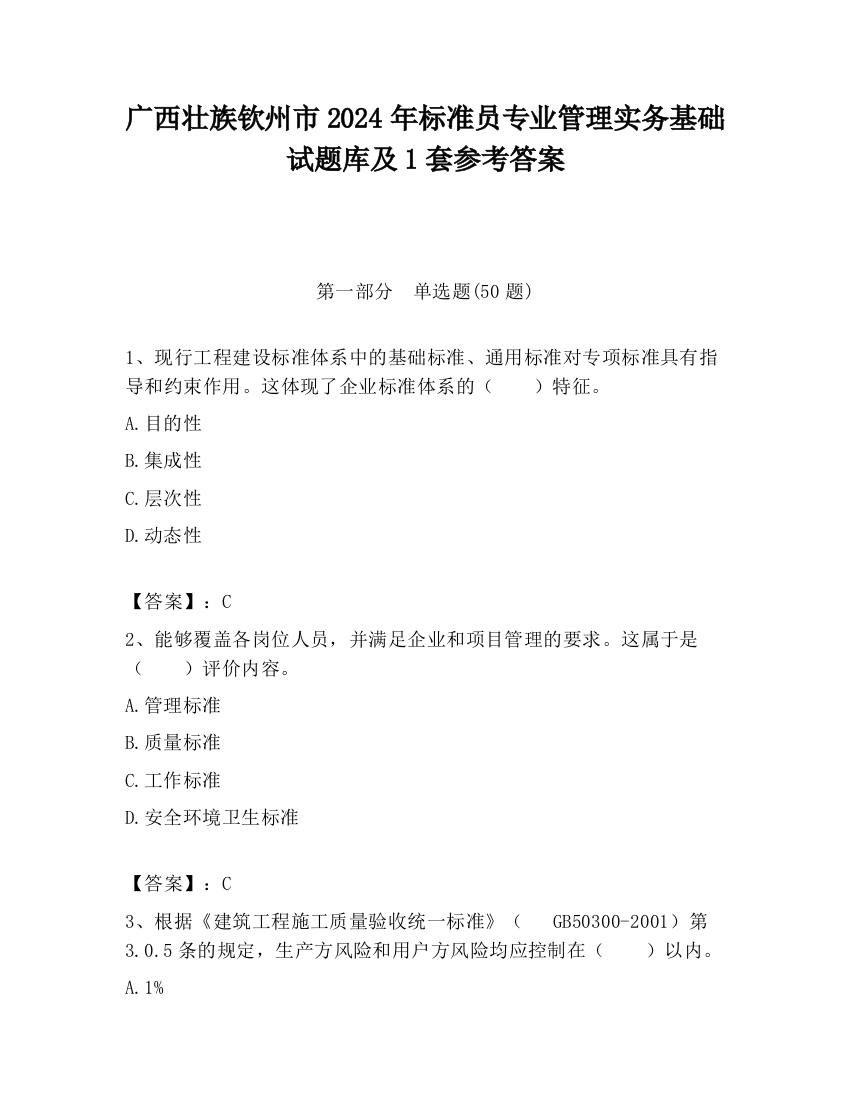 广西壮族钦州市2024年标准员专业管理实务基础试题库及1套参考答案

第一部分　单选题(50题)

1、现行工程建设标准体系中的基础标准、通用标准对专项标准具有指导和约束作用。这体现了企业标准体系的（　　）特征。

A.目的性

B.集成性

C.层次性

D.动态性

【答案】：C

2、能够覆盖各岗位人员，并满足企业和项目管理的要求。这属于是（　　）评价内容。

A.管理标准

B.质量标准

C.工作标准

D.安全环境卫生标准

【答案】：C

3、根据《建筑工程施工质量验收统一标准》（　GB50300-2001）第3.0.5条的规定，生产方风险和用户方风险均应控制在（　　）以内。

A.1%